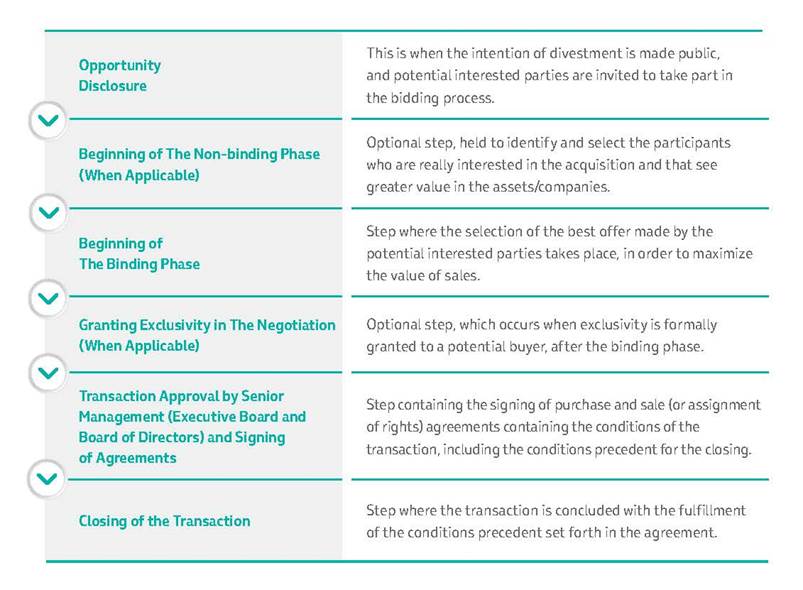 | | |
|---|---|
| Opportunity Disclosure | This is when the intention of divestment is made public, and potential interested parties are invited to take part in the bidding process. |
| Beginning of The Non-binding Phase (When Applicable) | Optional step, held to identify and select the participants who are really interested in the acquisition and that see greater value in the assets/companies. |
| Beginning of The Binding Phase | Step where the selection of the best offer made by the potential interested parties takes place, in order to maximize the value of sales. |
| Granting Exclusivity in The Negotiation (When Applicable) | Optional step, which occurs when exclusivity is formally granted to a potential buyer, after the binding phase. |
| Transaction Approval by Senior Management (Executive Board and Board of Directors) and Signing of Agreements | Step containing the signing of purchase and sale (or assignment of rights) agreements containing the conditions of the transaction, including the conditions precedent for the closing. |
| Closing of the Transaction | Step where the transaction is concluded with the fulfillment of the conditions precedent set forth in the agreement. |